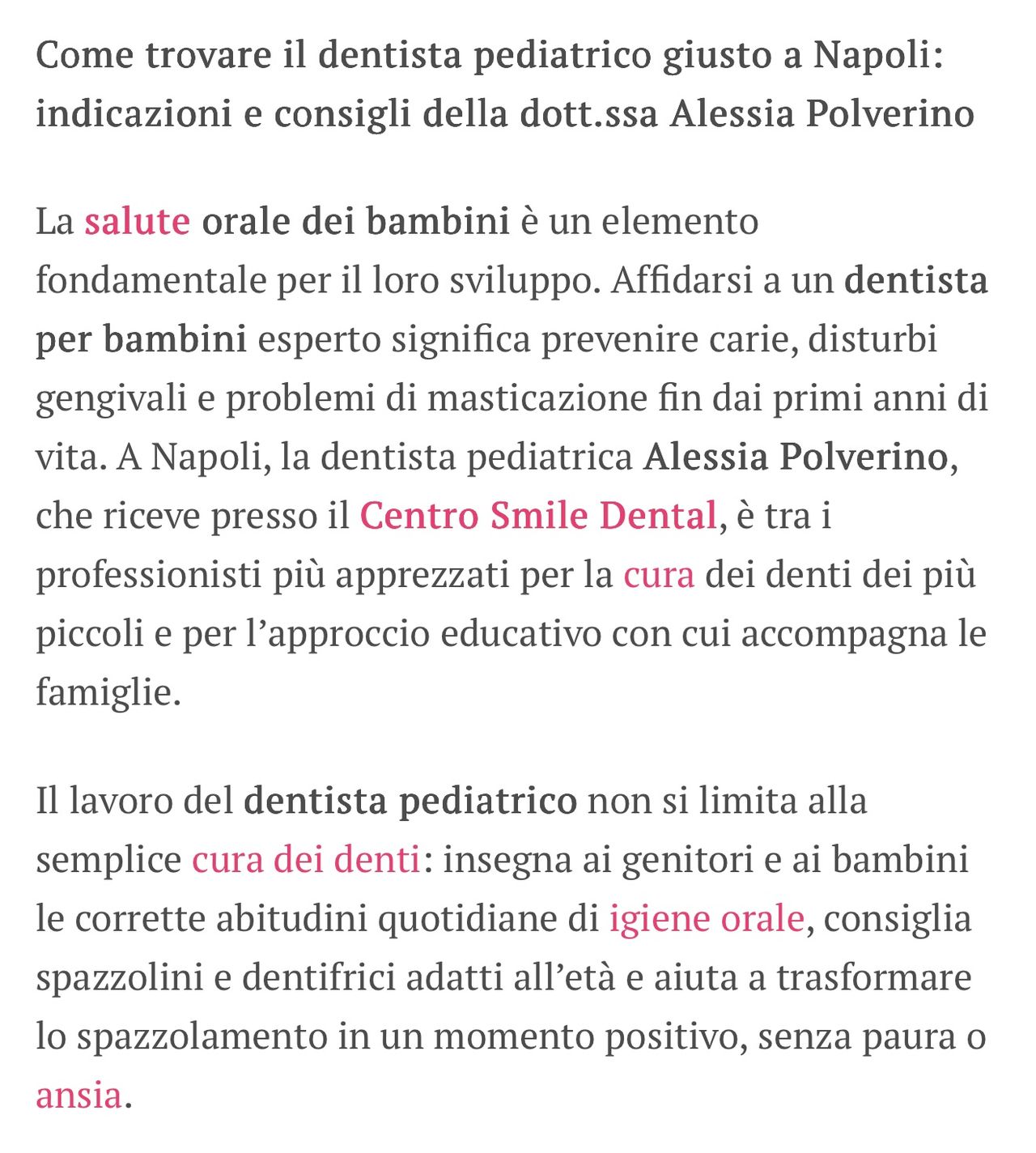 Come trovare il dentista pediatrico giusto a Napoli: indicazioni e consigli della dott.ssa Alessia Polverino

La salute orale dei bambini è un elemento fondamentale per il loro sviluppo. Affidarsi a un dentista per bambini esperto significa prevenire carie, disturbi gengivali e problemi di masticazione fin dai primi anni di vita. A Napoli, la dentista pediatrica Alessia Polverino, che riceve presso il Centro Smile Dental, è tra i professionisti più apprezzati per la cura dei denti dei più piccoli e per l'approccio educativo con cui accompagna le famiglie.

Il lavoro del dentista pediatrico non si limita alla semplice cura dei denti: insegna ai genitori e ai bambini le corrette abitudini quotidiane di igiene orale, consiglia spazzolini e dentifrici adatti all'età e aiuta a trasformare lo spazzolamento in un momento positivo, senza paura o ansia.